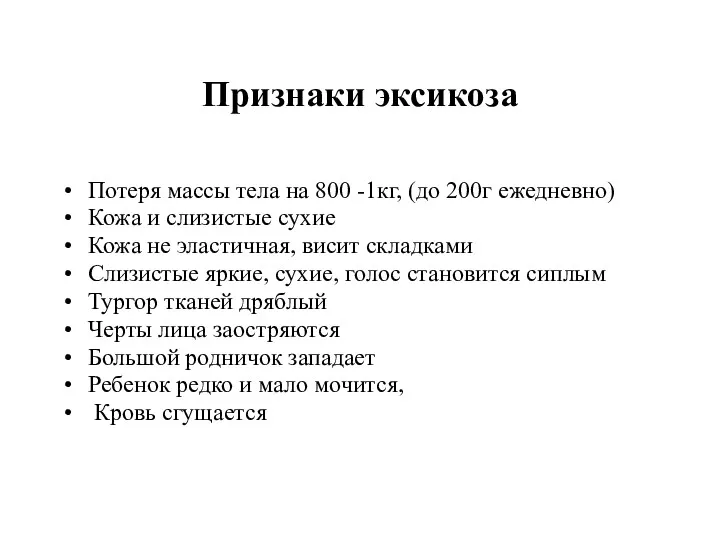 Признаки эксикоза

• Потеря массы тела на 800 -1кг, (до 200г ежедневно)
• Кожа и слизистые сухие
• Кожа не эластичная, висит складками
• Слизистые яркие, сухие, голос становится сиплым
• Тургор тканей дряблый
• Черты лица заостряются
• Большой родничок западает
• Ребенок редко и мало мочится,
• Кровь сгущается